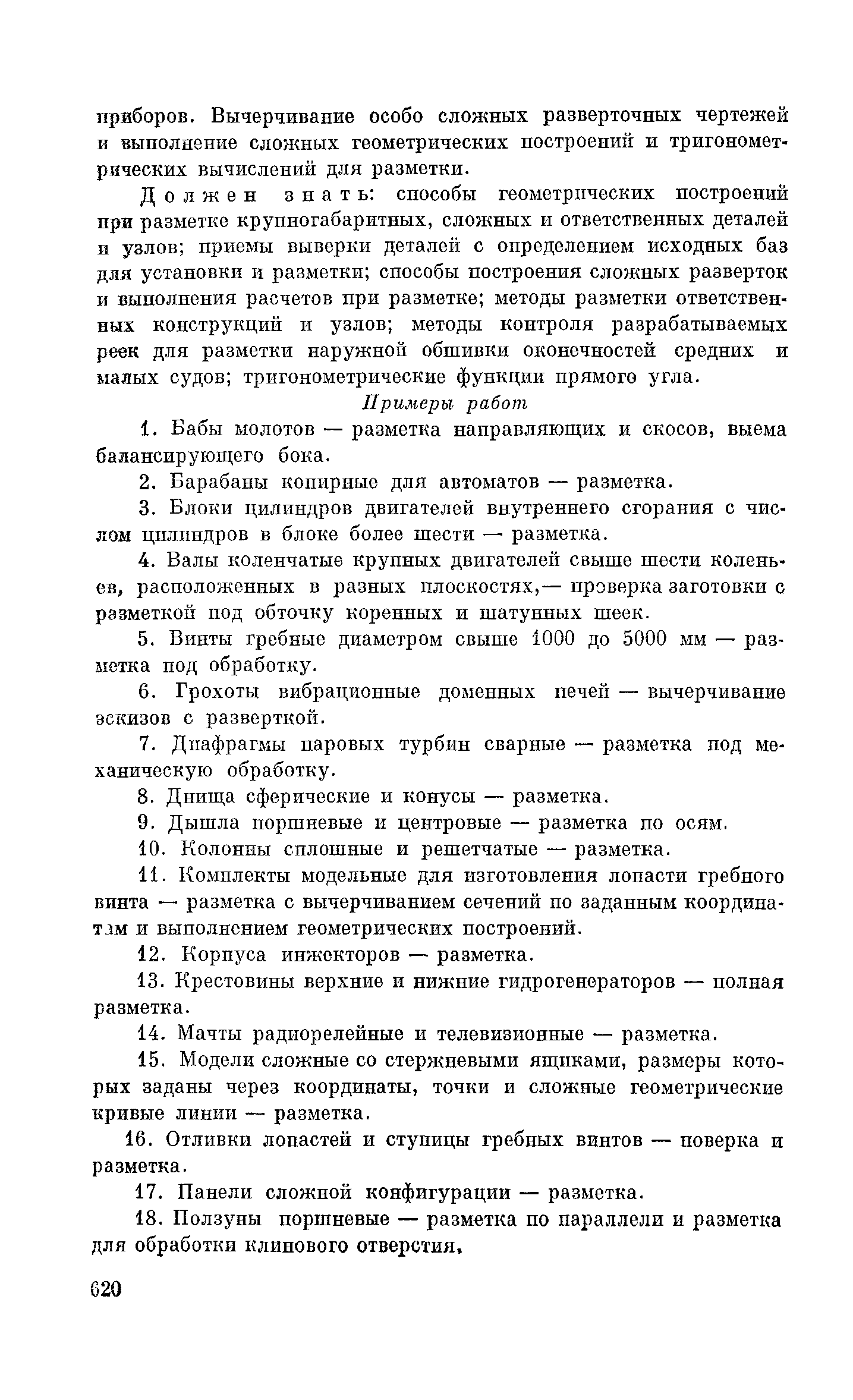 приборов. Вычерчивание особо сложных разверточных чертежей и выполнение сложных геометрических построений и тригонометрических вычислений для разметки.

Должен знать: способы геометрических построений при разметке крупногабаритных, сложных и ответственных деталей и узлов; приемы выверки деталей с определением исходных баз для установки и разметки; способы построения сложных разверток и выполнения расчетов при разметке; методы разметки ответственных конструкций и узлов; методы контроля разрабатываемых реек для разметки наружной обшивки оконечностей средних и малых судов; тригонометрические функции прямого угла.

Примеры работ

1. Бабы молотов — разметка направляющих и скосов, выема балансирующего бока.

2. Барабаны копирные для автоматов — разметка.

3. Блоки цилиндров двигателей внутреннего сгорания с числом цилиндров в блоке более шести — разметка.

4. Валы коленчатые крупных двигателей свыше шести коленьев, расположенных в разных плоскостях,— проверка заготовки с разметкой под обточку коренных и шатунных шеек.

5. Винты гребные диаметром свыше 1000 до 5000 мм — разметка под обработку.

6. Грохоты вибрационные доменных печей — вычерчивание эскизов с разверткой.

7. Диафрагмы паровых турбин сварные — разметка под механическую обработку.

8. Днища сферические и конусы — разметка.

9. Дышла поршневые и центровые — разметка по осям.

10. Колонны сплошные и решетчатые — разметка.

11. Комплекты модельные для изготовления лопасти гребного винта — разметка с вычерчиванием сечений по заданным координатам и выполнением геометрических построений.

12. Корпуса инжекторов — разметка.

13. Крестовины верхние и нижние гидрогенераторов — полная разметка.

14. Мачты радиорелейные и телевизионные — разметка.

15. Модели сложные со стержневыми ящиками, размеры которых заданы через координаты, точки и сложные геометрические кривые линии — разметка.

16. Отливки лопастей и ступицы гребных винтов — поверка и разметка.

17. Панели сложной конфигурации — разметка.

18. Ползуны поршневые — разметка по параллели и разметка для обработки клинового отверстия.

620